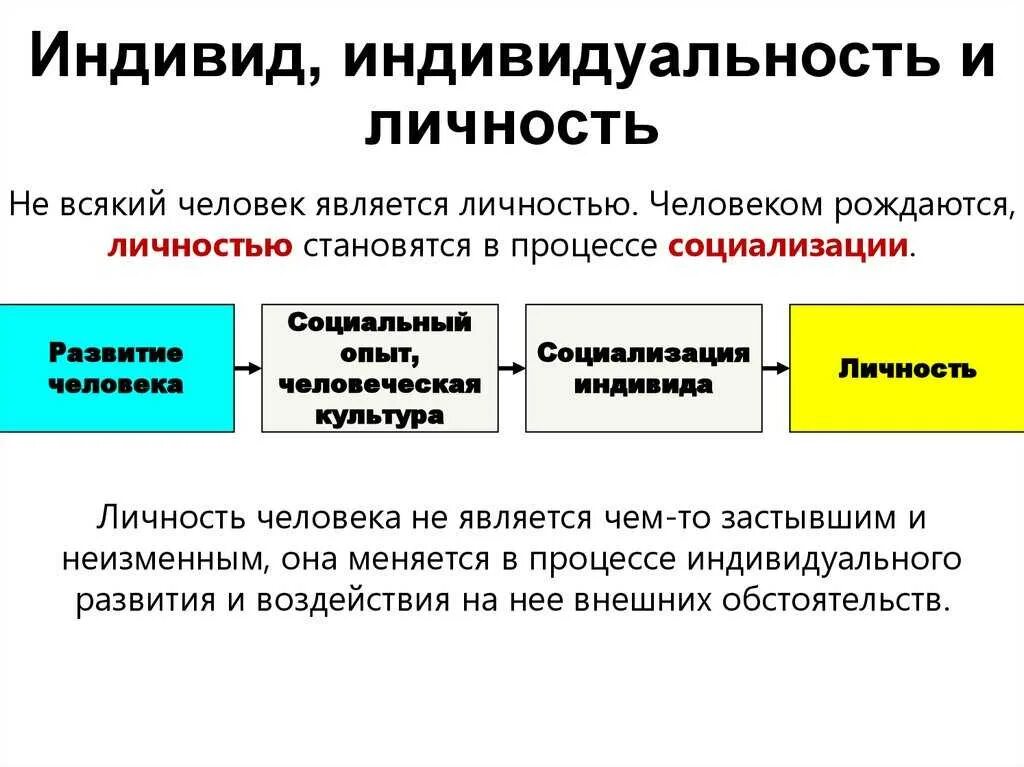 Индивид, индивидуальность и личность

Не всякий человек является личностью. Человеком рождаются, личностью становятся в процессе социализации.

Развитие человека

Социальный опыт, человеческая культура

Социализация индивида

Личность

Личность человека не является чем-то застывшим и неизменным, она меняется в процессе индивидуального развития и воздействия на нее внешних обстоятельств.